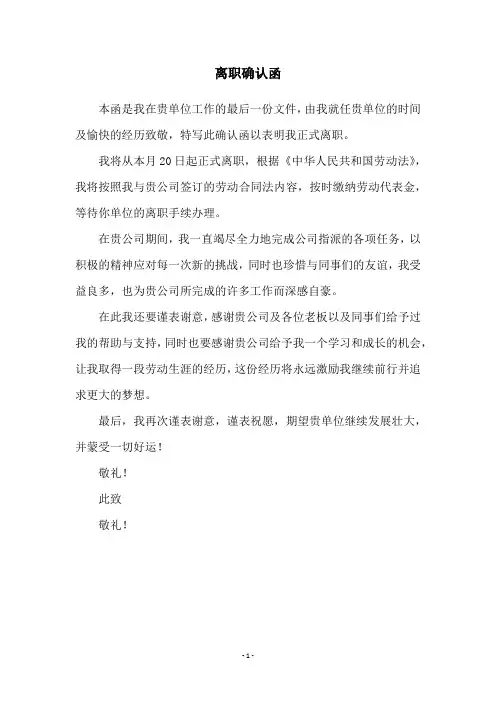 离职确认函

本函是我在贵单位工作的最后一份文件，由我就任贵单位的时间及愉快的经历致敬，特写此确认函以表明我正式离职。

我将从本月20日起正式离职，根据《中华人民共和国劳动法》，我将按照我与贵公司签订的劳动合同法内容，按时缴纳劳动代表金，等待你单位的离职手续办理。

在贵公司期间，我一直竭尽全力地完成公司指派的各项任务，以积极的精神应对每一次新的挑战，同时也珍惜与同事们的友谊，我受益良多，也为贵公司所完成的许多工作而深感自豪。

在此我还要谨表谢意，感谢贵公司及各位老板以及同事们给予过我的帮助与支持，同时也要感谢贵公司给予我一个学习和成长的机会，让我取得一段劳动生涯的经历，这份经历将永远激励我继续前行并追求更大的梦想。

最后，我再次谨表谢意，谨表祝愿，期望贵单位继续发展壮大，并蒙受一切好运！

敬礼！

此致

敬礼！

- 1 -